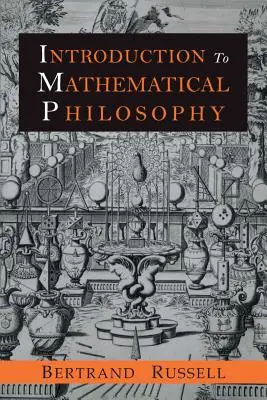 INTRODUCTION To MATHEMATICAL PHILOSOPHY

BERTRAND RUSSELL